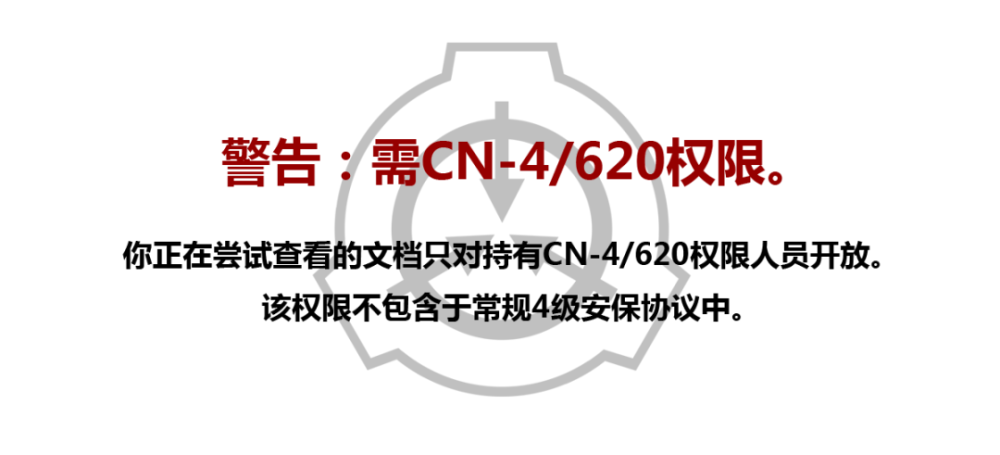 警告：需CN-4/620权限。

你正在尝试查看的文档只对持有CN-4/620权限人员开放。
该权限不包含于常规4级安保协议中。